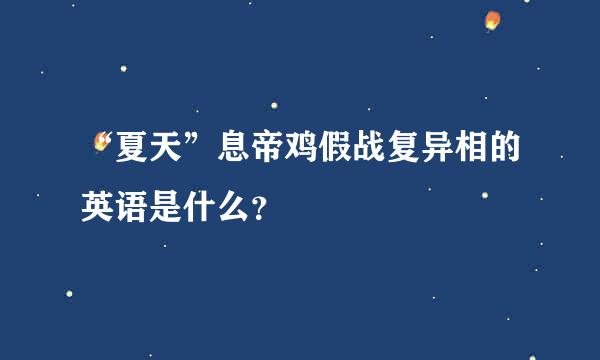 “夏天”息帝鸡假战复异相的英语是什么?